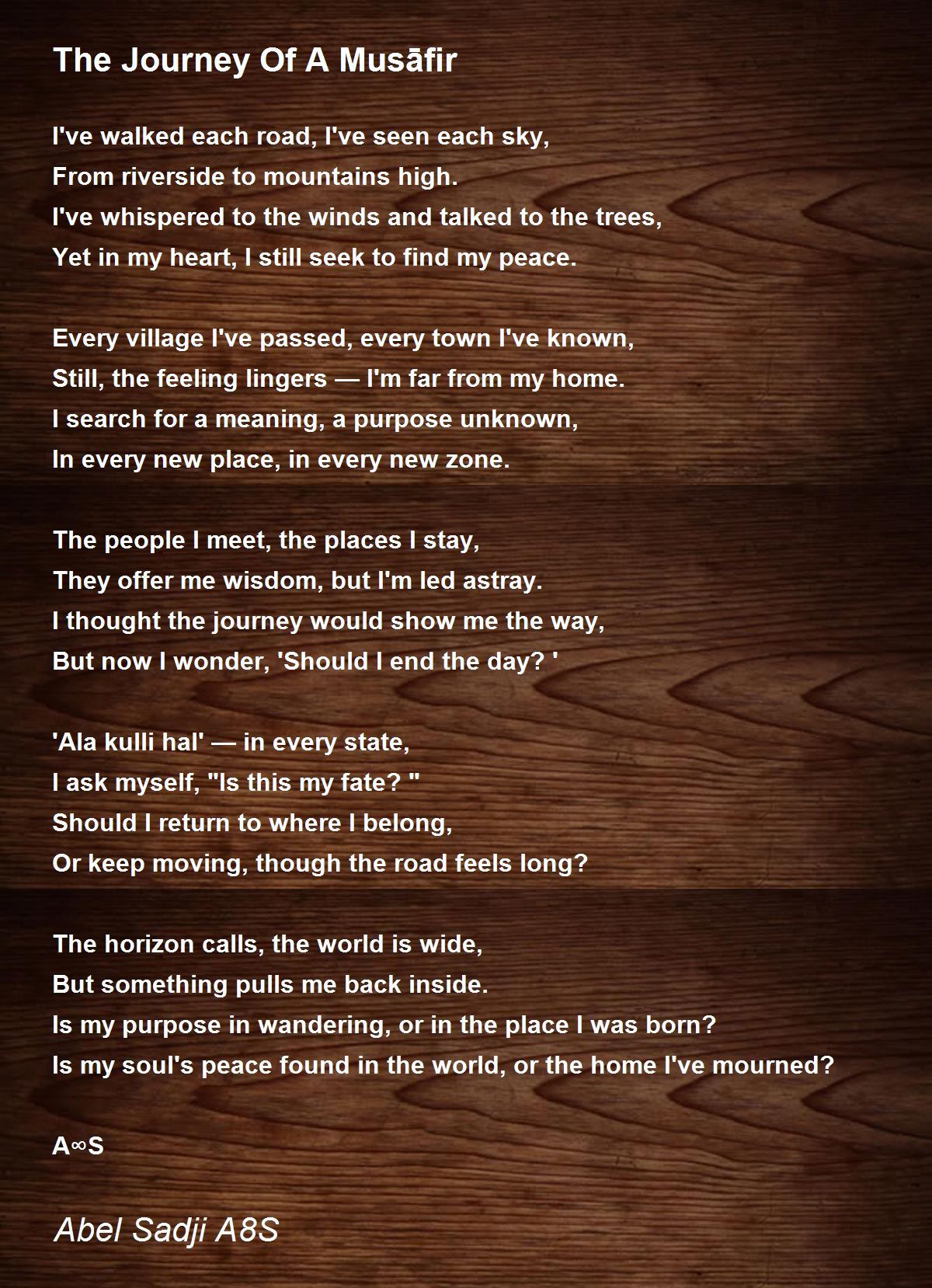 The Journey Of A Musāfir

I've walked each road, I've seen each sky,
From riverside to mountains high.
I've whispered to the winds and talked to the trees,
Yet in my heart, I still seek to find my peace.

Every village I've passed, every town I've known,
Still, the feeling lingers — I'm far from my home.
I search for a meaning, a purpose unknown,
In every new place, in every new zone.

The people I meet, the places I stay,
They offer me wisdom, but I'm led astray.
I thought the journey would show me the way,
But now I wonder, 'Should I end the day? '

'Ala kulli hal' — in every state,
I ask myself, "Is this my fate? "
Should I return to where I belong,
Or keep moving, though the road feels long?

The horizon calls, the world is wide,
But something pulls me back inside.
Is my purpose in wandering, or in the place I was born?
Is my soul's peace found in the world, or the home I've mourned?

A∞S

Abel Sadji A8S